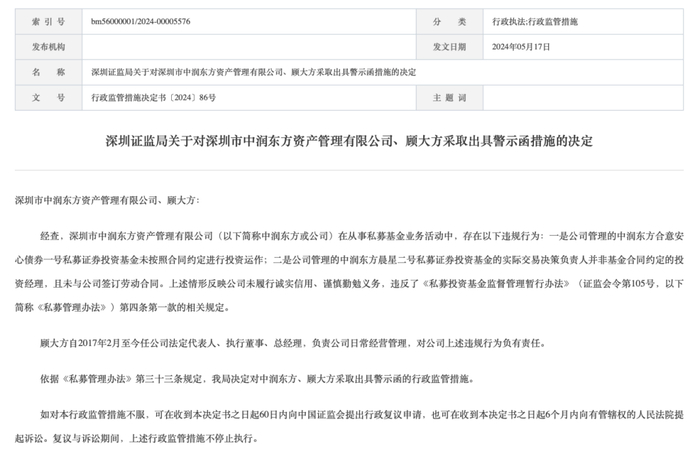 | 索 引 号 | bm56000001/2024-00005576 | 分 类 | 行政执法;行政监管措施 |
|---|---|---|---|
| 发布机构 | | 发文日期 | 2024年05月17日 |
| 名 称 | 深圳证监局关于对深圳市中润东方资产管理有限公司、顾大方采取出具警示函措施的决定 | | |
| 文 号 | 行政监管措施决定书〔2024〕86号 | 主 题 词 | |

深圳证监局关于对深圳市中润东方资产管理有限公司、顾大方采取出具警示函措施的决定

深圳市中润东方资产管理有限公司、顾大方：

经查，深圳市中润东方资产管理有限公司（以下简称中润东方或公司）在从事私募基金业务活动中，存在以下违规行为：一是公司管理的中润东方合意安心债券一号私募证券投资基金未按照合同约定进行投资运作；二是公司管理的中润东方晨星二号私募证券投资基金的实际交易决策负责人并非基金合同约定的投资经理，且未与公司签订劳动合同。上述情形反映公司未履行诚实信用、谨慎勤勉义务，违反了《私募投资基金监督管理暂行办法》（证监会令第105号，以下简称《私募管理办法》）第四条第一款的相关规定。

顾大方自2017年2月至今任公司法定代表人、执行董事、总经理，负责公司日常经营管理，对公司上述违规行为负有责任。

依据《私募管理办法》第三十三条规定，我局决定对中润东方、顾大方采取出具警示函的行政监管措施。

如对本行政监管措施不服，可在收到本决定书之日起60日内向中国证监会提出行政复议申请，也可在收到本决定书之日起6个月内向有管辖权的人民法院提起诉讼。复议与诉讼期间，上述行政监管措施不停止执行。